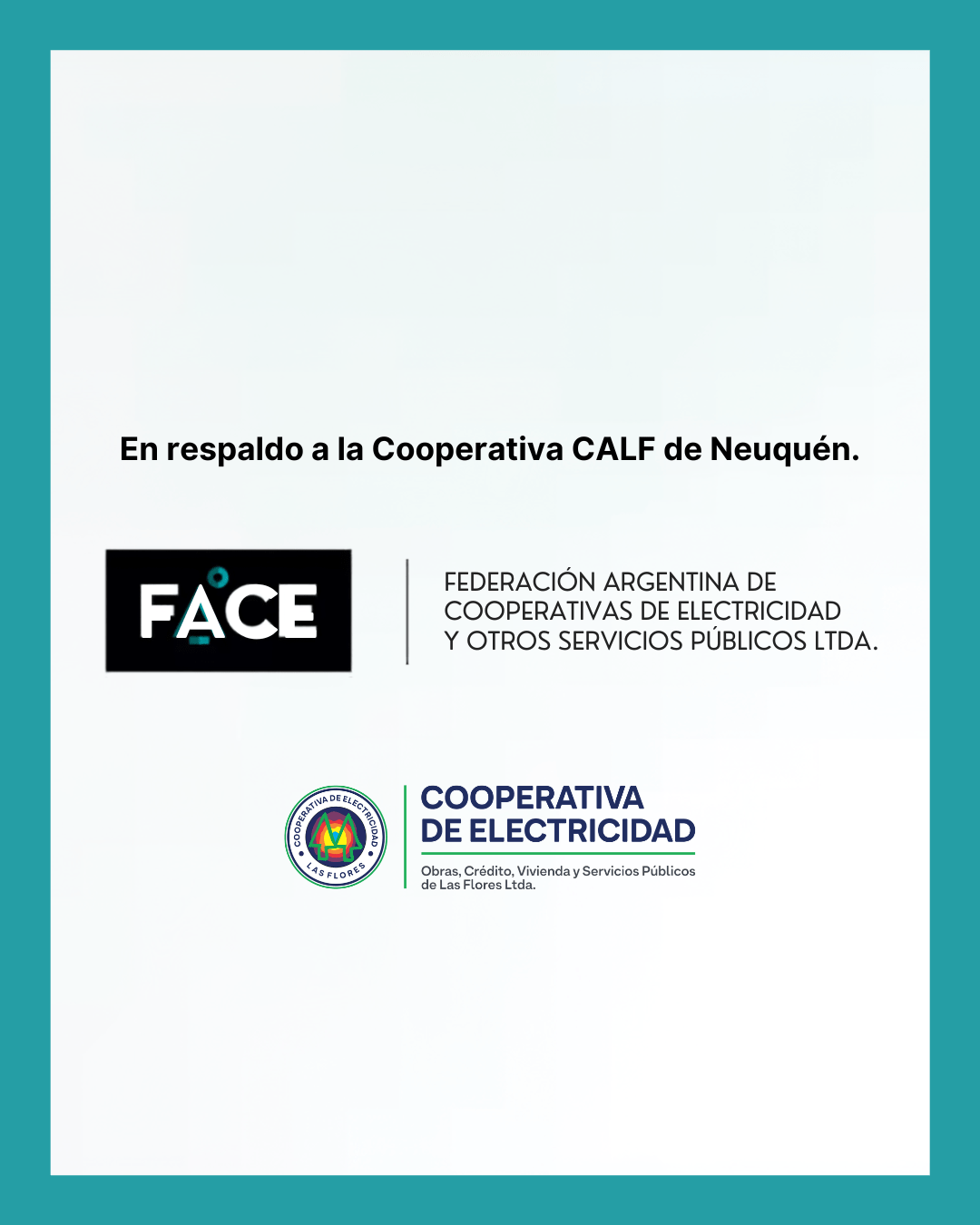 En respaldo a la Cooperativa CALF de Neuquén.

FACE

FEDERACIÓN ARGENTINA DE
COOPERATIVAS DE ELECTRICIDAD
Y OTROS SERVICIOS PÚBLICOS LTDA.

COOPERATIVA DE ELECTRICIDAD
LAS FLORES

COOPERATIVA
DE ELECTRICIDAD
Obras, Crédito, Vivienda y Servicios Públicos
de Las Flores Ltda.